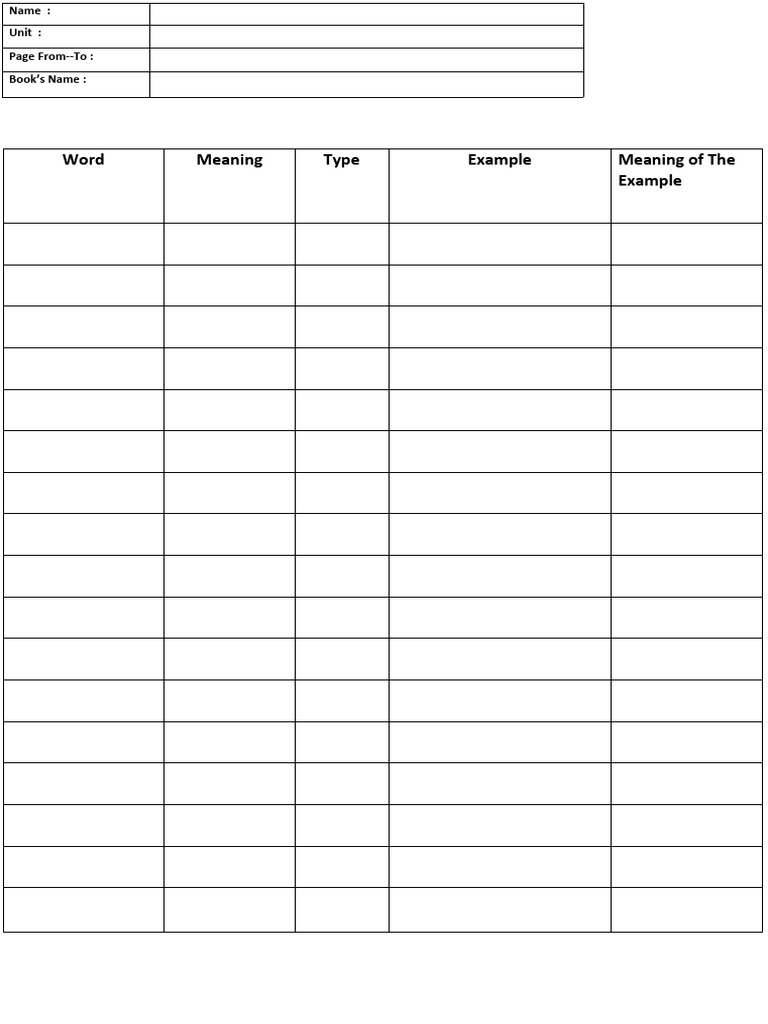 Name :
Unit :
Page From--To :
Book's Name :

| Word | Meaning | Type | Example | Meaning of The Example |
|---|---|---|---|---|
| | | | | |
| | | | | |
| | | | | |
| | | | | |
| | | | | |
| | | | | |
| | | | | |
| | | | | |
| | | | | |
| | | | | |
| | | | | |
| | | | | |
| | | | | |
| | | | | |
| | | | | |
| | | | | |
| | | | | |